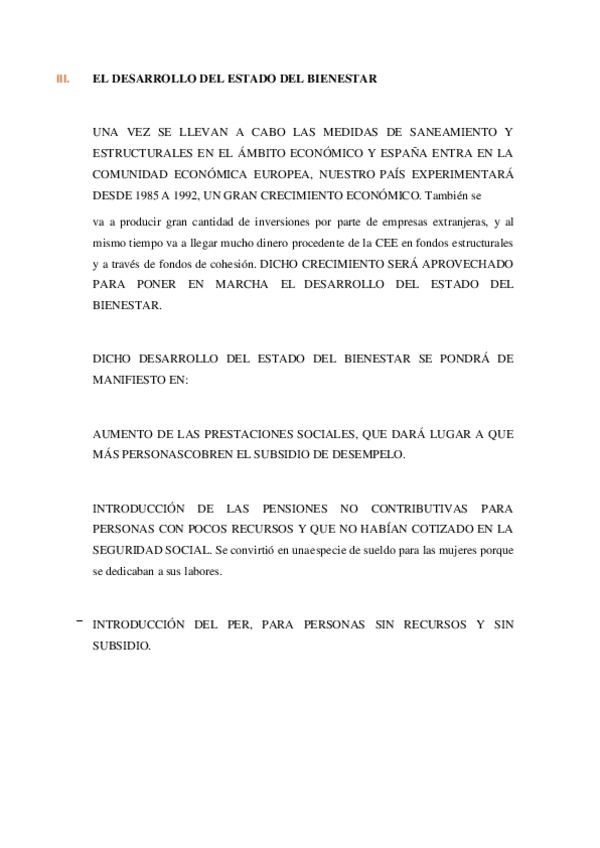 III. EL DESARROLLO DEL ESTADO DEL BIENESTAR

UNA VEZ SE LLEVAN A CABO LAS MEDIDAS DE SANEAMIENTO Y ESTRUCTURALES EN EL ÁMBITO ECONÓMICO Y ESPAÑA ENTRA EN LA COMUNIDAD ECONÓMICA EUROPEA, NUESTRO PAÍS EXPERIMENTARÁ DESDE 1985 A 1992, UN GRAN CRECIMIENTO ECONÓMICO. También se va a producir gran cantidad de inversiones por parte de empresas extranjeras, y al mismo tiempo va a llegar mucho dinero procedente de la CEE en fondos estructurales y a través de fondos de cohesión. DICHO CRECIMIENTO SERÁ APROVECHADO PARA PONER EN MARCHA EL DESARROLLO DEL ESTADO DEL BIENESTAR.

DICHO DESARROLLO DEL ESTADO DEL BIENESTAR SE PONDRÁ DE MANIFIESTO EN:

AUMENTO DE LAS PRESTACIONES SOCIALES, QUE DARÁ LUGAR A QUE MÁS PERSONASCOBREN EL SUBSIDIO DE DESEMPELO.

INTRODUCCIÓN DE LAS PENSIONES NO CONTRIBUTIVAS PARA PERSONAS CON POCOS RECURSOS Y QUE NO HABÍAN COTIZADO EN LA SEGURIDAD SOCIAL. Se convirtió en unaespecie de sueldo para las mujeres porque se dedicaban a sus labores.

- INTRODUCCIÓN DEL PER, PARA PERSONAS SIN RECURSOS Y SIN SUBSIDIO.